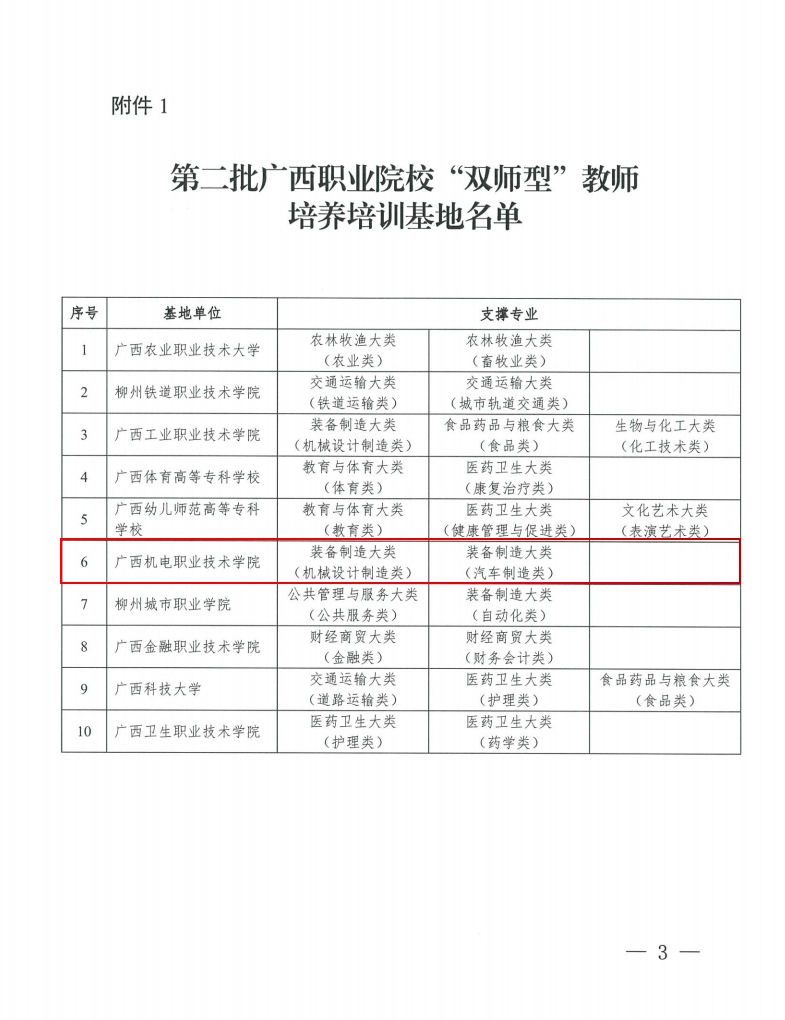 附件 1

第二批广西职业院校“双师型”教师培养培训基地名单

| 序号 | 基地单位 | 支撑专业 | | |
|---|---|---|---|---|
| 1 | 广西农业职业技术大学 | 农林牧渔大类（农业类） | 农林牧渔大类（畜牧业类） | |
| 2 | 柳州铁道职业技术学院 | 交通运输大类（铁道运输类） | 交通运输大类（城市轨道交通类） | |
| 3 | 广西工业职业技术学院 | 装备制造大类（机械设计制造类） | 食品药品与粮食大类（食品类） | 生物与化工大类（化工技术类） |
| 4 | 广西体育高等专科学校 | 教育与体育大类（体育类） | 医药卫生大类（康复治疗类） | |
| 5 | 广西幼儿师范高等专科学校 | 教育与体育大类（教育类） | 医药卫生大类（健康管理与促进类） | 文化艺术大类（表演艺术类） |
| 6 | 广西机电职业技术学院 | 装备制造大类（机械设计制造类） | 装备制造大类（汽车制造类） | |
| 7 | 柳州城市职业学院 | 公共管理与服务大类（公共服务类） | 装备制造大类（自动化类） | |
| 8 | 广西金融职业技术学院 | 财经商贸大类（金融类） | 财经商贸大类（财务会计类） | |
| 9 | 广西科技大学 | 交通运输大类（道路运输类） | 医药卫生大类（护理类） | 食品药品与粮食大类（食品类） |
| 10 | 广西卫生职业技术学院 | 医药卫生大类（护理类） | 医药卫生大类（药学类） | |

— 3 —